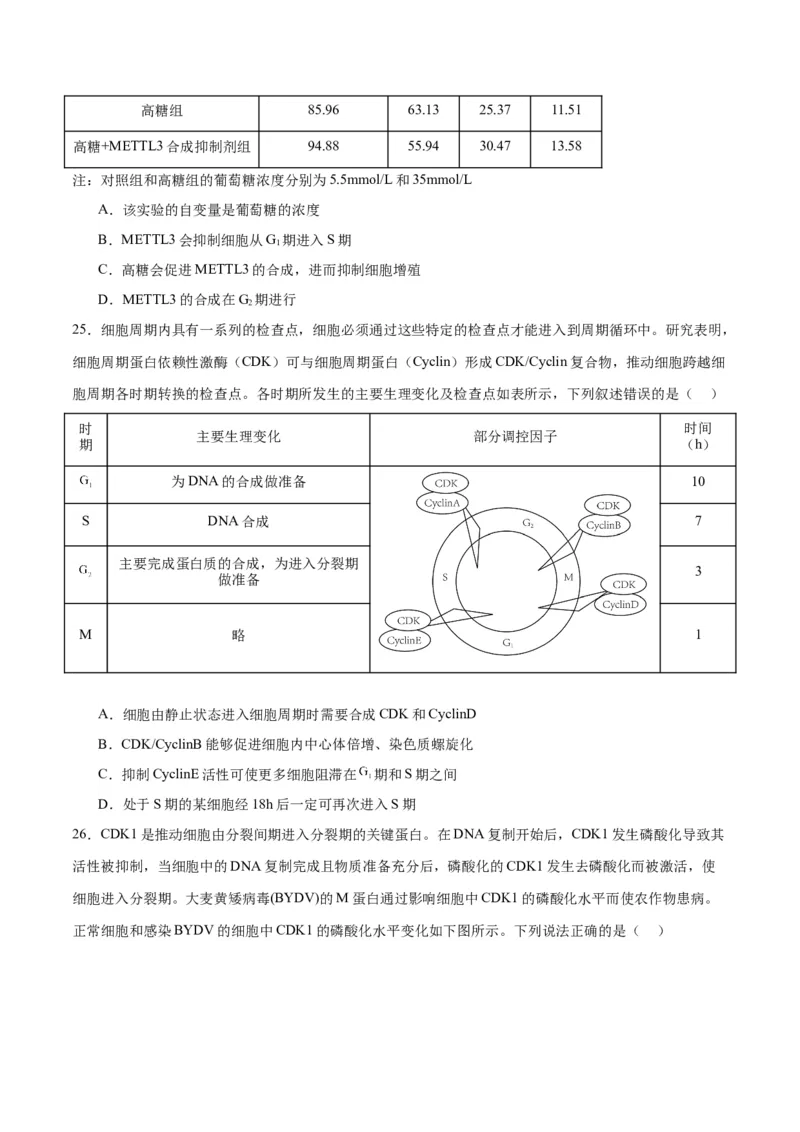 | 高糖组 | 85.96 | 63.13 | 25.37 | 11.51 |
|---|---|---|---|---|
| 高糖+METTL3 合成抑制剂组 | 94.88 | 55.94 | 30.47 | 13.58 |

注：对照组和高糖组的葡萄糖浓度分别为 5.5mmol/L 和 35mmol/L

A．该实验的自变量是葡萄糖的浓度

B．METTL3 会抑制细胞从 $G_1$ 期进入 S 期

C．高糖会促进 METTL3 的合成，进而抑制细胞增殖

D．METTL3 的合成在 $G_2$ 期进行

25．细胞周期内具有一系列的检查点，细胞必须通过这些特定的检查点才能进入到周期循环中。研究表明，细胞周期蛋白依赖性激酶（CDK）可与细胞周期蛋白（Cyclin）形成 CDK/Cyclin 复合物，推动细胞跨越细胞周期各时期转换的检查点。各时期所发生的主要生理变化及检查点如表所示，下列叙述错误的是（　）

| 时期 | 主要生理变化 | 部分调控因子 | 时间（h） |
|---|---|---|---|
| $G_1$ | 为 DNA 的合成做准备 | CDK CyclinA CDK CyclinB $G_2$ S M CDK CyclinD CDK CyclinE $G_1$ | 10 |
| S | DNA 合成 | | 7 |
| $G_2$ | 主要完成蛋白质的合成，为进入分裂期做准备 | | 3 |
| M | 略 | | 1 |

A．细胞由静止状态进入细胞周期时需要合成 CDK 和 CyclinD

B．CDK/CyclinB 能够促进细胞内中心体倍增、染色质螺旋化

C．抑制 CyclinE 活性可使更多细胞阻滞在 $G_1$ 期和 S 期之间

D．处于 S 期的某细胞经 18h 后一定可再次进入 S 期

26．CDK1 是推动细胞由分裂间期进入分裂期的关键蛋白。在 DNA 复制开始后，CDK1 发生磷酸化导致其活性被抑制，当细胞中的 DNA 复制完成且物质准备充分后，磷酸化的 CDK1 发生去磷酸化而被激活，使细胞进入分裂期。大麦黄矮病毒(BYDV)的 M 蛋白通过影响细胞中 CDK1 的磷酸化水平而使农作物患病。正常细胞和感染 BYDV 的细胞中 CDK1 的磷酸化水平变化如下图所示。下列说法正确的是（　）